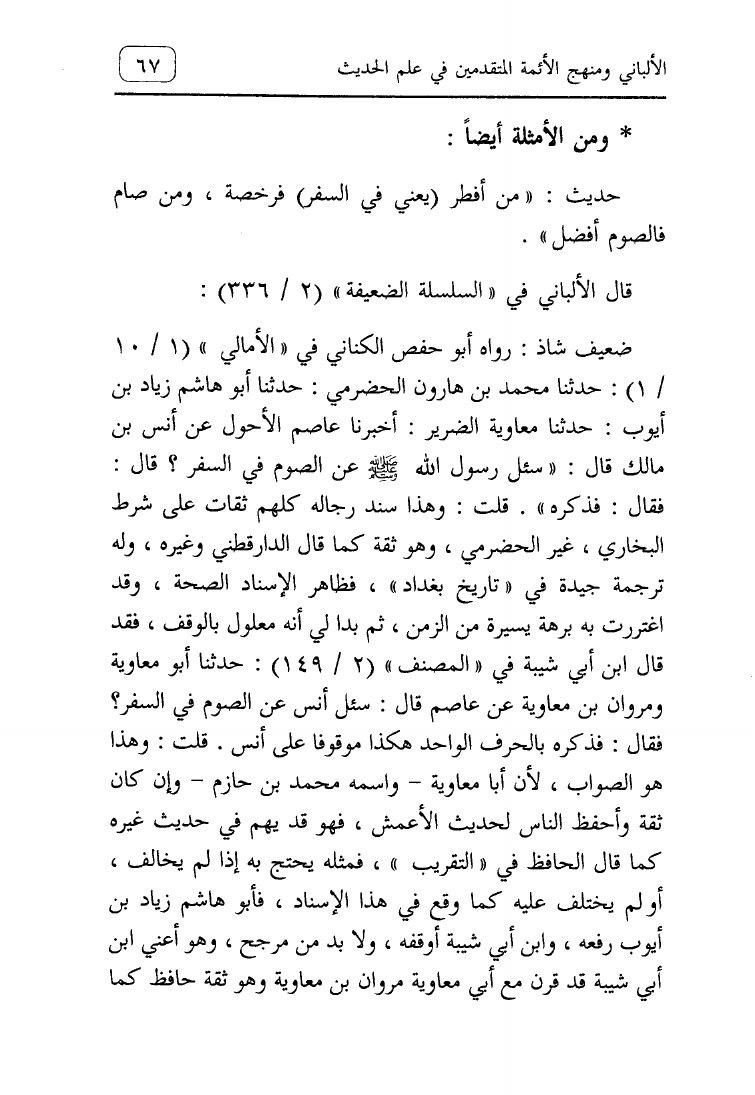 الألباني ومنهج الأئمة المتقدمين في علم الحديث

٦٧

* ومن الأمثلة أيضاً :

حديث : « من أفطر (يعني في السفر) فرخصة ، ومن صام فالصوم أفضل » .

قال الألباني في « السلسلة الضعيفة » (٢ / ٣٣٦) :

ضعيف شاذ : رواه أبو حفص الكناني في « الأمالي » (١ / ١٠ / ١) : حدثنا محمد بن هارون الحضرمي : حدثنا أبو هاشم زياد بن أيوب : حدثنا معاوية الضرير : أخبرنا عاصم الأحول عن أنس بن مالك قال : « سئل رسول الله ﷺ عن الصوم في السفر ؟ قال : فقال : فذكره » . قلت : وهذا سند رجاله كلهم ثقات على شرط البخاري ، غير الحضرمي ، وهو ثقة كما قال الدارقطني وغيره ، وله ترجمة جيدة في « تاريخ بغداد » ، فظاهر الإسناد الصحة ، وقد اغتررت به برهة يسيرة من الزمن ، ثم بدا لي أنه معلول بالوقف ، فقد قال ابن أبي شيبة في « المصنف » (٢ / ١٤٩) : حدثنا أبو معاوية ومروان بن معاوية عن عاصم قال : سئل أنس عن الصوم في السفر؟ فقال : فذكره بالحرف الواحد هكذا موقوفا على أنس . قلت : وهذا هو الصواب ، لأن أبا معاوية – واسمه محمد بن حازم – وإن كان ثقة وأحفظ الناس لحديث الأعمش ، فهو قد يهم في حديث غيره كما قال الحافظ في « التقريب » ، فمثله يحتج به إذا لم يخالف ، أو لم يختلف عليه كما وقع في هذا الإسناد ، فأبو هاشم زياد بن أيوب رفعه ، وابن أبي شيبة أوقفه ، ولا بد من مرجح ، وهو أعني ابن أبي شيبة قد قرن مع أبي معاوية مروان بن معاوية وهو ثقة حافظ كما